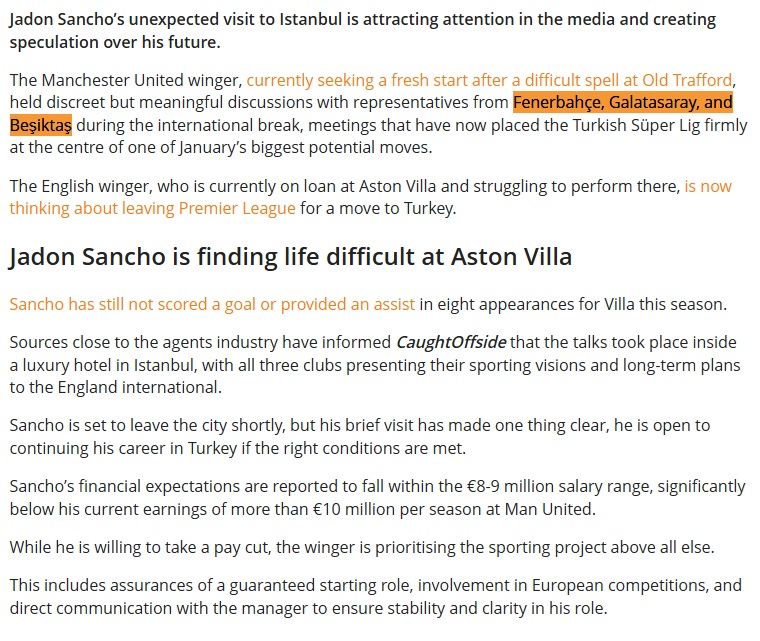 Jadon Sancho's unexpected visit to Istanbul is attracting attention in the media and creating speculation over his future.

The Manchester United winger, currently seeking a fresh start after a difficult spell at Old Trafford, held discreet but meaningful discussions with representatives from Fenerbahçe, Galatasaray, and Beşiktaş during the international break, meetings that have now placed the Turkish Süper Lig firmly at the centre of one of January's biggest potential moves.

The English winger, who is currently on loan at Aston Villa and struggling to perform there, is now thinking about leaving Premier League for a move to Turkey.

Jadon Sancho is finding life difficult at Aston Villa

Sancho has still not scored a goal or provided an assist in eight appearances for Villa this season.

Sources close to the agents industry have informed CaughtOffside that the talks took place inside a luxury hotel in Istanbul, with all three clubs presenting their sporting visions and long-term plans to the England international.

Sancho is set to leave the city shortly, but his brief visit has made one thing clear, he is open to continuing his career in Turkey if the right conditions are met.

Sancho's financial expectations are reported to fall within the €8-9 million salary range, significantly below his current earnings of more than €10 million per season at Man United.

While he is willing to take a pay cut, the winger is prioritising the sporting project above all else.

This includes assurances of a guaranteed starting role, involvement in European competitions, and direct communication with the manager to ensure stability and clarity in his role.